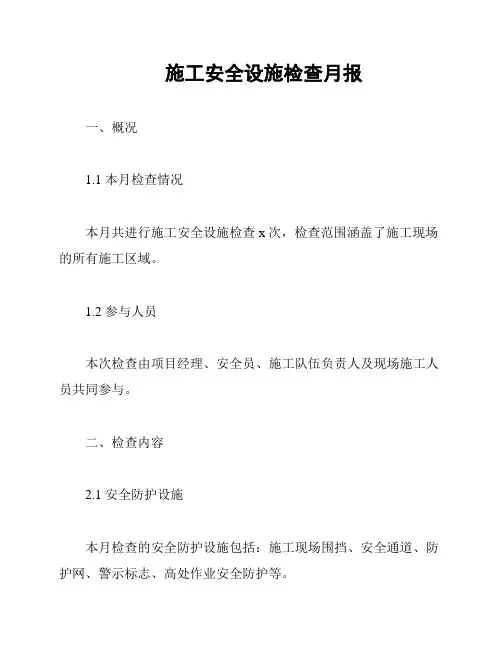 施工安全设施检查月报

一、概况

1.1 本月检查情况

本月共进行施工安全设施检查 x 次，检查范围涵盖了施工现场的所有施工区域。

1.2 参与人员

本次检查由项目经理、安全员、施工队伍负责人及现场施工人员共同参与。

二、检查内容

2.1 安全防护设施

本月检查的安全防护设施包括：施工现场围挡、安全通道、防护网、警示标志、高处作业安全防护等。